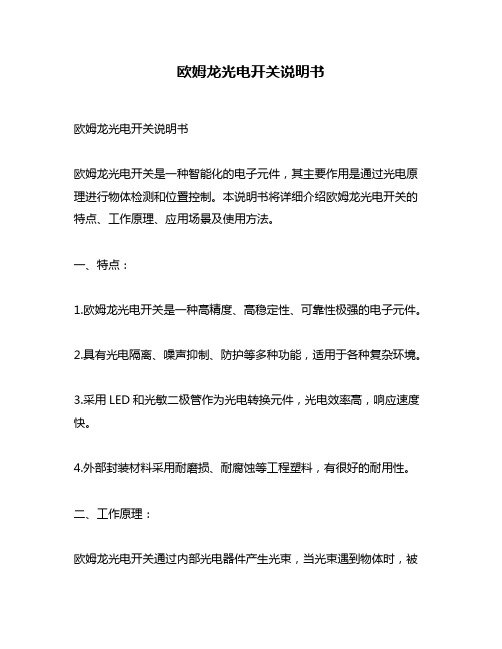 欧姆龙光电开关说明书

欧姆龙光电开关说明书

欧姆龙光电开关是一种智能化的电子元件，其主要作用是通过光电原理进行物体检测和位置控制。本说明书将详细介绍欧姆龙光电开关的特点、工作原理、应用场景及使用方法。

一、特点：

1.欧姆龙光电开关是一种高精度、高稳定性、可靠性极强的电子元件。

2.具有光电隔离、噪声抑制、防护等多种功能，适用于各种复杂环境。

3.采用 LED 和光敏二极管作为光电转换元件，光电效率高，响应速度快。

4.外部封装材料采用耐磨损、耐腐蚀等工程塑料，有很好的耐用性。

二、工作原理：

欧姆龙光电开关通过内部光电器件产生光束，当光束遇到物体时，被